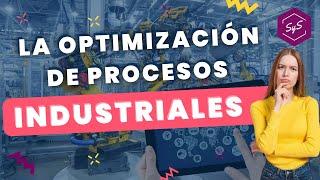 SyS

LA OPTIMIZACIÓN DE PROCESOS

INDUSTRIALES